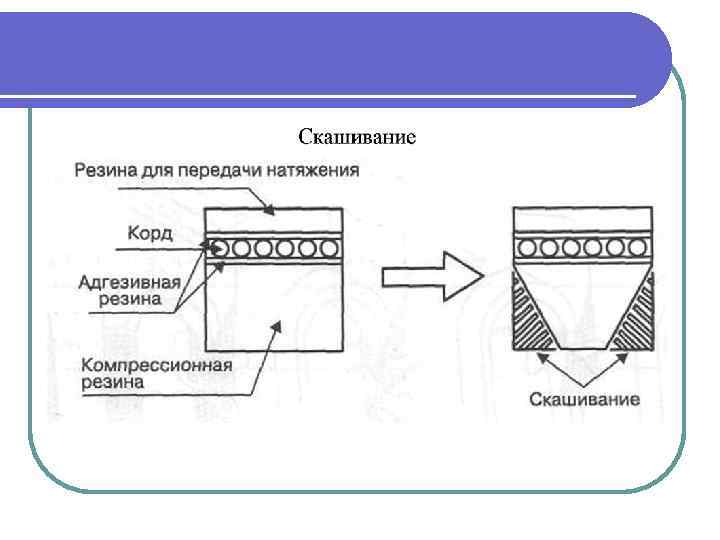 Скашивание

Резина для передачи натяжения

Корд

Адгезивная резина

Компрессионная резина

Скашивание